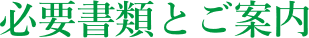 必要書類とご案内